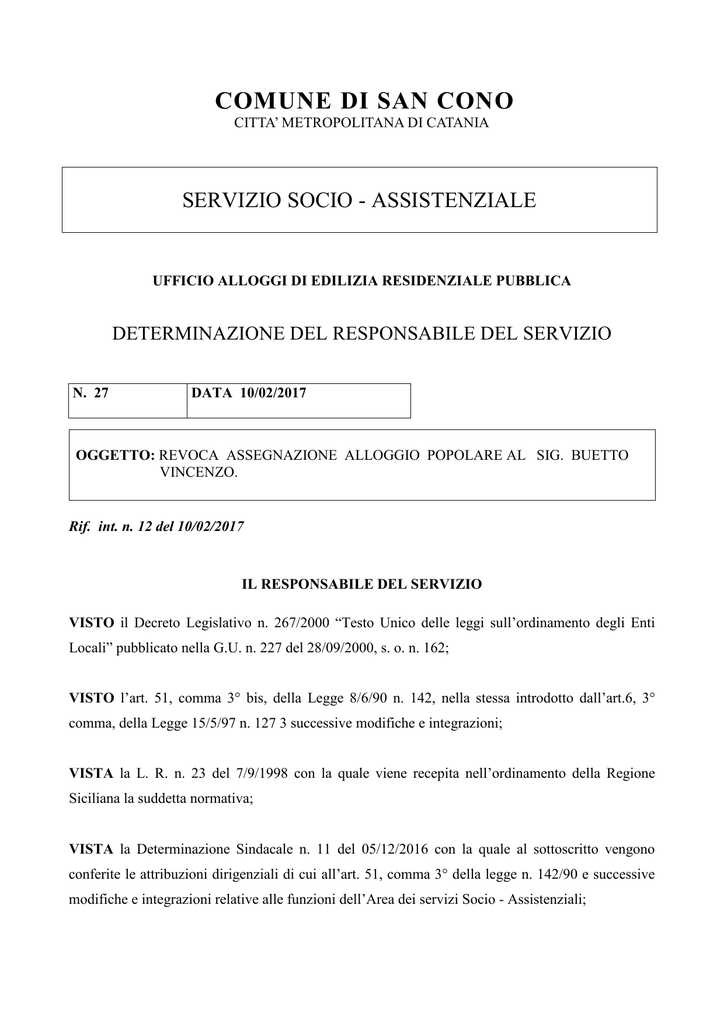 COMUNE DI SAN CONO
CITTA' METROPOLITANA DI CATANIA

SERVIZIO SOCIO - ASSISTENZIALE

UFFICIO ALLOGGI DI EDILIZIA RESIDENZIALE PUBBLICA

DETERMINAZIONE DEL RESPONSABILE DEL SERVIZIO

N. 27
DATA 10/02/2017

OGGETTO: REVOCA ASSEGNAZIONE ALLOGGIO POPOLARE AL SIG. BUETTO VINCENZO.

Rif. int. n. 12 del 10/02/2017

IL RESPONSABILE DEL SERVIZIO

VISTO il Decreto Legislativo n. 267/2000 "Testo Unico delle leggi sull'ordinamento degli Enti Locali" pubblicato nella G.U. n. 227 del 28/09/2000, s. o. n. 162;

VISTO l'art. 51, comma 3° bis, della Legge 8/6/90 n. 142, nella stessa introdotto dall'art.6, 3° comma, della Legge 15/5/97 n. 127 3 successive modifiche e integrazioni;

VISTA la L. R. n. 23 del 7/9/1998 con la quale viene recepita nell'ordinamento della Regione Siciliana la suddetta normativa;

VISTA la Determinazione Sindacale n. 11 del 05/12/2016 con la quale al sottoscritto vengono conferite le attribuzioni dirigenziali di cui all'art. 51, comma 3° della legge n. 142/90 e successive modifiche e integrazioni relative alle funzioni dell'Area dei servizi Socio - Assistenziali;